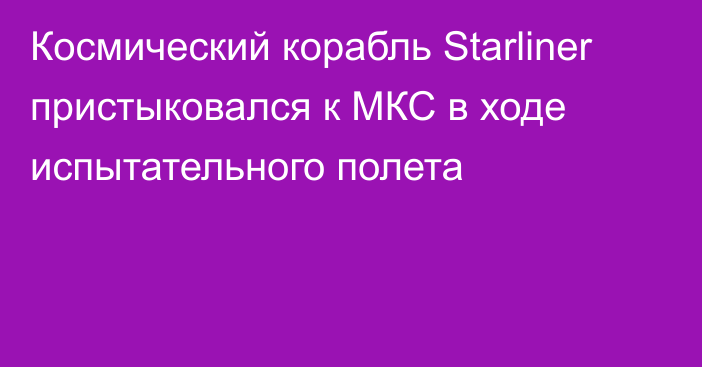 Космический корабль Starliner пристыковался к МКС в ходе испытательного полета